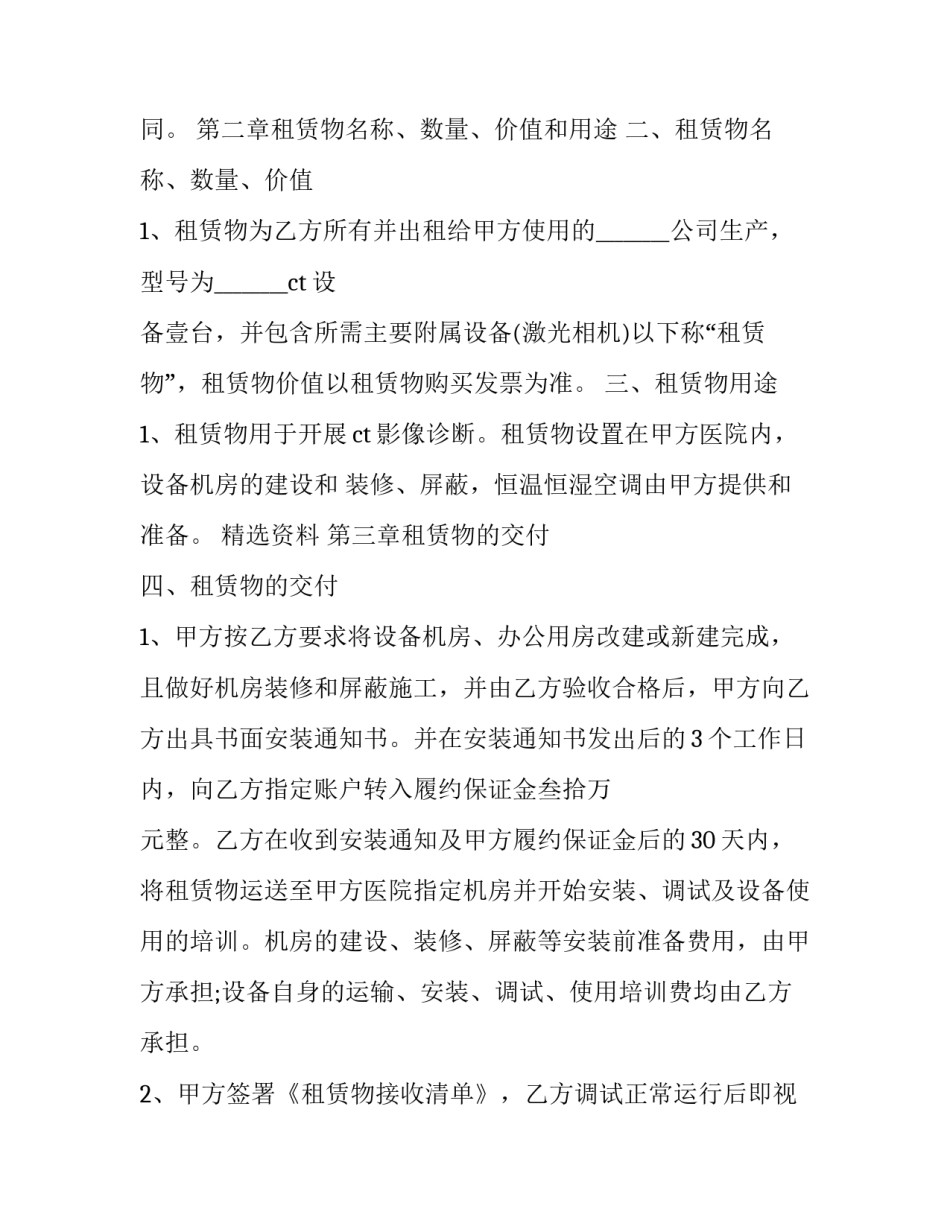 同。 第二章租赁物名称、数量、价值和用途 二、租赁物名称、数量、价值

1、租赁物为乙方所有并出租给甲方使用的____公司生产，型号为____ct设

备壹台，并包含所需主要附属设备(激光相机)以下称“租赁物”，租赁物价值以租赁物购买发票为准。 三、租赁物用途

1、租赁物用于开展ct影像诊断。租赁物设置在甲方医院内，设备机房的建设和 装修、屏蔽，恒温恒湿空调由甲方提供和准备。 精选资料 第三章租赁物的交付

四、租赁物的交付

1、甲方按乙方要求将设备机房、办公用房改建或新建完成，且做好机房装修和屏蔽施工，并由乙方验收合格后，甲方向乙方出具书面安装通知书。并在安装通知书发出后的3个工作日内，向乙方指定账户转入履约保证金叁拾万

元整。乙方在收到安装通知及甲方履约保证金后的30天内，将租赁物运送至甲方医院指定机房并开始安装、调试及设备使用的培训。机房的建设、装修、屏蔽等安装前准备费用，由甲方承担;设备自身的运输、安装、调试、使用培训费均由乙方承担。

2、甲方签署《租赁物接收清单》，乙方调试正常运行后即视